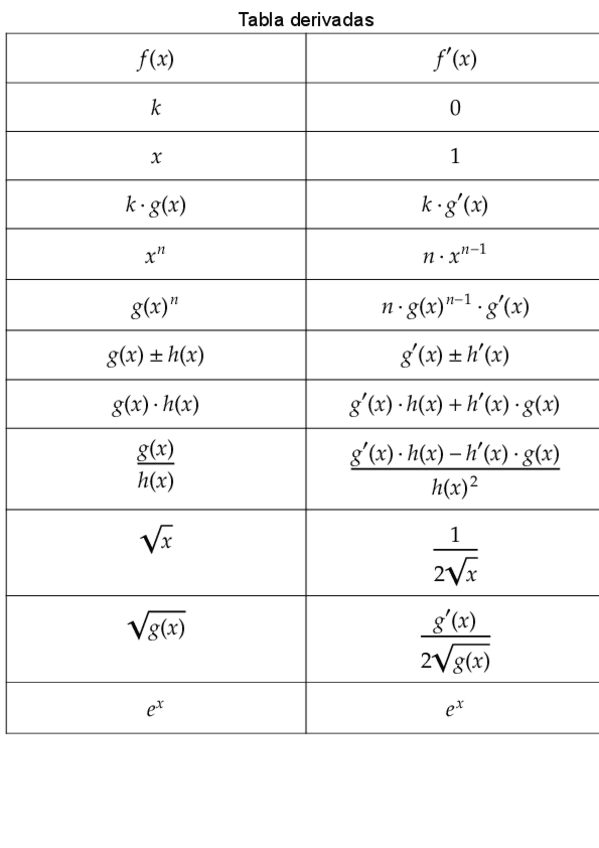 Tabla derivadas

| $f(x)$ | $f'(x)$ |
|---|---|
| $k$ | $0$ |
| $x$ | $1$ |
| $k \cdot g(x)$ | $k \cdot g'(x)$ |
| $x^n$ | $n \cdot x^{n-1}$ |
| $g(x)^n$ | $n \cdot g(x)^{n-1} \cdot g'(x)$ |
| $g(x) \pm h(x)$ | $g'(x) \pm h'(x)$ |
| $g(x) \cdot h(x)$ | $g'(x) \cdot h(x) + h'(x) \cdot g(x)$ |
| $\frac{g(x)}{h(x)}$ | $\frac{g'(x) \cdot h(x) - h'(x) \cdot g(x)}{h(x)^2}$ |
| $\sqrt{x}$ | $\frac{1}{2\sqrt{x}}$ |
| $\sqrt{g(x)}$ | $\frac{g'(x)}{2\sqrt{g(x)}}$ |
| $e^x$ | $e^x$ |